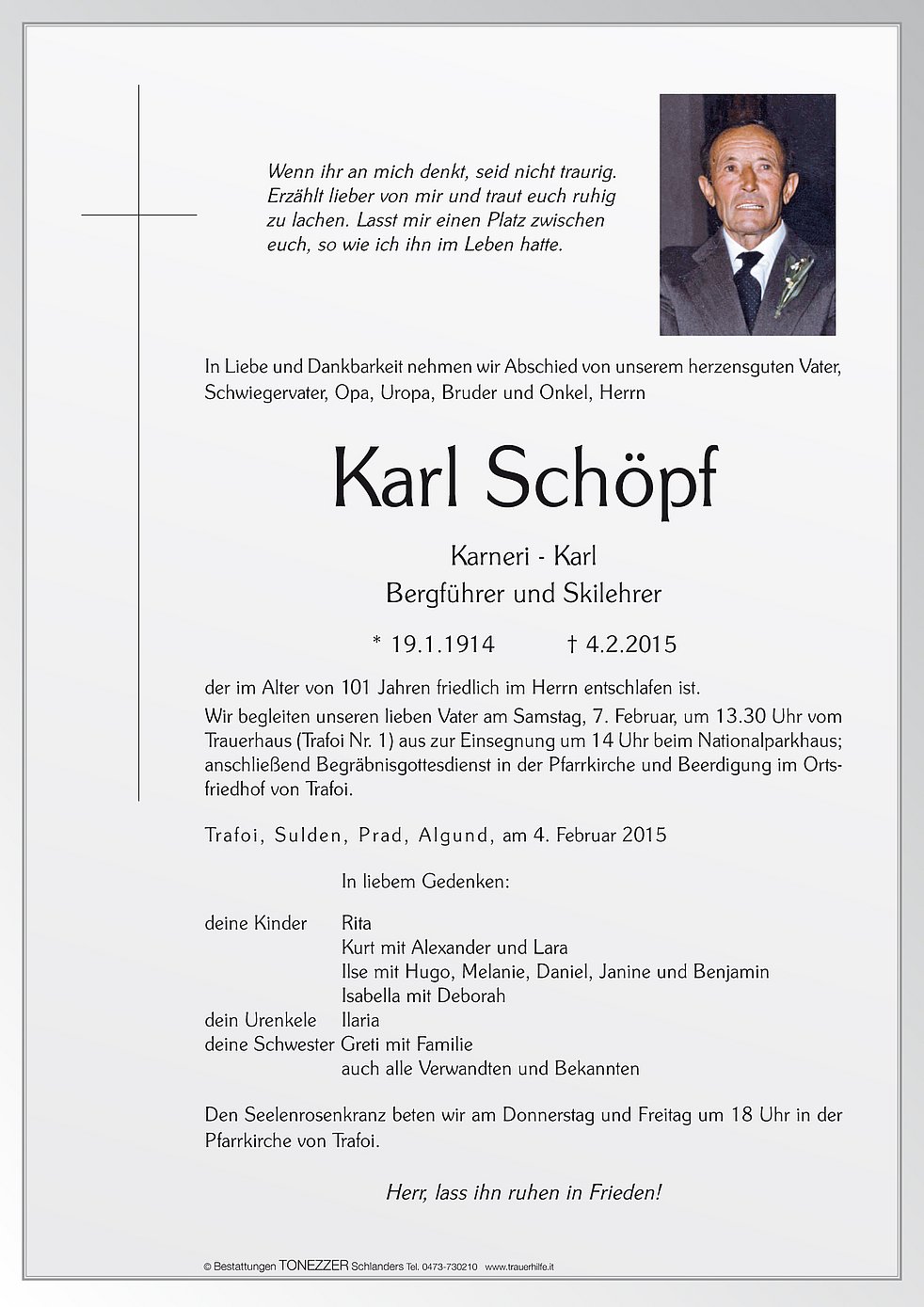 Wenn ihr an mich denkt, seid nicht traurig. Erzählt lieber von mir und traut euch ruhig zu lachen. Lasst mir einen Platz zwischen euch, so wie ich ihn im Leben hatte.

In Liebe und Dankbarkeit nehmen wir Abschied von unserem herzensguten Vater, Schwiegervater, Opa, Uropa, Bruder und Onkel, Herrn

Karl Schöpf

Karneri - Karl
Bergführer und Skilehrer

* 19.1.1914 † 4.2.2015

der im Alter von 101 Jahren friedlich im Herrn entschlafen ist.
Wir begleiten unseren lieben Vater am Samstag, 7. Februar, um 13.30 Uhr vom Trauerhaus (Trafoi Nr. 1) aus zur Einsegnung um 14 Uhr beim Nationalparkhaus; anschließend Begräbnisgottesdienst in der Pfarrkirche und Beerdigung im Ortsfriedhof von Trafoi.

Trafoi, Sulden, Prad, Algund, am 4. Februar 2015

In liebem Gedenken:

deine Kinder Rita
Kurt mit Alexander und Lara
Ilse mit Hugo, Melanie, Daniel, Janine und Benjamin
Isabella mit Deborah
dein Urenkele Ilaria
deine Schwester Greti mit Familie
auch alle Verwandten und Bekannten

Den Seelenrosenkranz beten wir am Donnerstag und Freitag um 18 Uhr in der Pfarrkirche von Trafoi.

Herr, lass ihn ruhen in Frieden!

© Bestattungen TONEZZER Schlanders Tel. 0473-730210 www.trauerhilfe.it